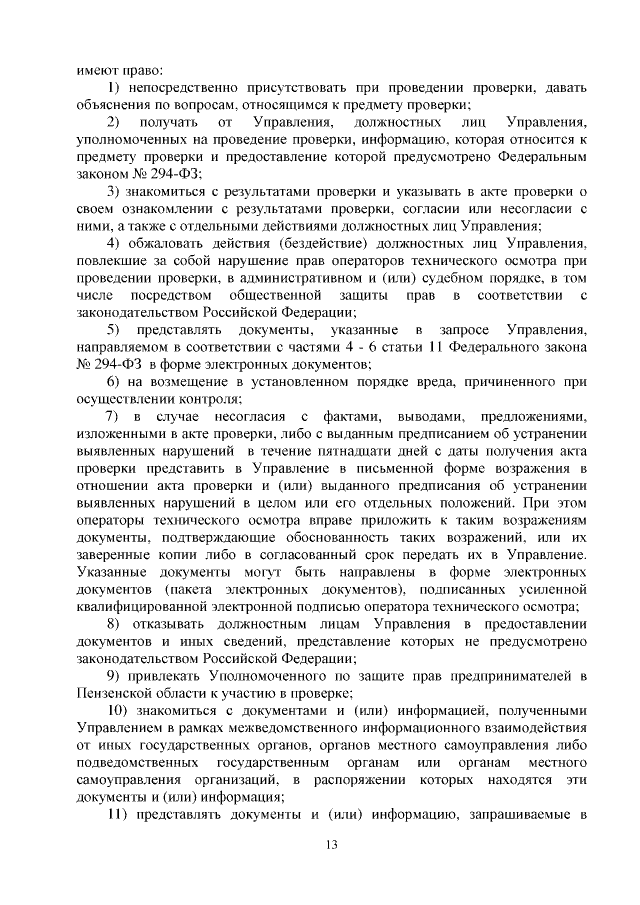 имеют право:

1) непосредственно присутствовать при проведении проверки, давать объяснения по вопросам, относящимся к предмету проверки;

2) получать от Управления, должностных лиц Управления, уполномоченных на проведение проверки, информацию, которая относится к предмету проверки и предоставление которой предусмотрено Федеральным законом № 294-ФЗ;

3) знакомиться с результатами проверки и указывать в акте проверки о своем ознакомлении с результатами проверки, согласии или несогласии с ними, а также с отдельными действиями должностных лиц Управления;

4) обжаловать действия (бездействие) должностных лиц Управления, повлекшие за собой нарушение прав операторов технического осмотра при проведении проверки, в административном и (или) судебном порядке, в том числе посредством общественной защиты прав в соответствии с законодательством Российской Федерации;

5) представлять документы, указанные в запросе Управления, направляемом в соответствии с частями 4 - 6 статьи 11 Федерального закона № 294-ФЗ в форме электронных документов;

6) на возмещение в установленном порядке вреда, причиненного при осуществлении контроля;

7) в случае несогласия с фактами, выводами, предложениями, изложенными в акте проверки, либо с выданным предписанием об устранении выявленных нарушений в течение пятнадцати дней с даты получения акта проверки представить в Управление в письменной форме возражения в отношении акта проверки и (или) выданного предписания об устранении выявленных нарушений в целом или его отдельных положений. При этом операторы технического осмотра вправе приложить к таким возражениям документы, подтверждающие обоснованность таких возражений, или их заверенные копии либо в согласованный срок передать их в Управление. Указанные документы могут быть направлены в форме электронных документов (пакета электронных документов), подписанных усиленной квалифицированной электронной подписью оператора технического осмотра;

8) отказывать должностным лицам Управления в предоставлении документов и иных сведений, представление которых не предусмотрено законодательством Российской Федерации;

9) привлекать Уполномоченного по защите прав предпринимателей в Пензенской области к участию в проверке;

10) знакомиться с документами и (или) информацией, полученными Управлением в рамках межведомственного информационного взаимодействия от иных государственных органов, органов местного самоуправления либо подведомственных государственным органам или органам местного самоуправления организаций, в распоряжении которых находятся эти документы и (или) информация;

11) представлять документы и (или) информацию, запрашиваемые в

13